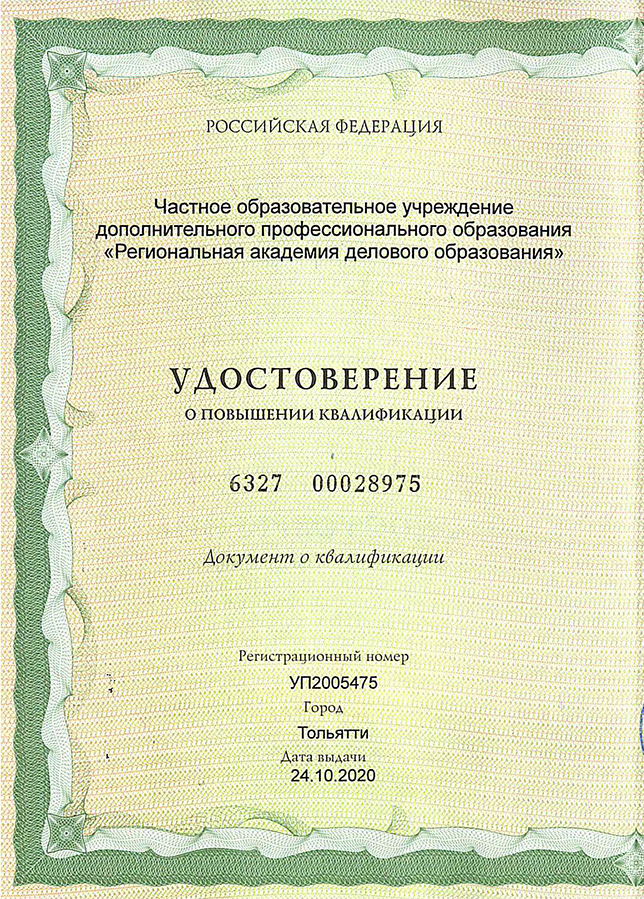 РОССИЙСКАЯ ФЕДЕРАЦИЯ

Частное образовательное учреждение дополнительного профессионального образования «Региональная академия делового образования»

УДОСТОВЕРЕНИЕ
О ПОВЫШЕНИИ КВАЛИФИКАЦИИ

6327 00028975

Документ о квалификации

Регистрационный номер
УП2005475
Город
Тольятти
Дата выдачи
24.10.2020